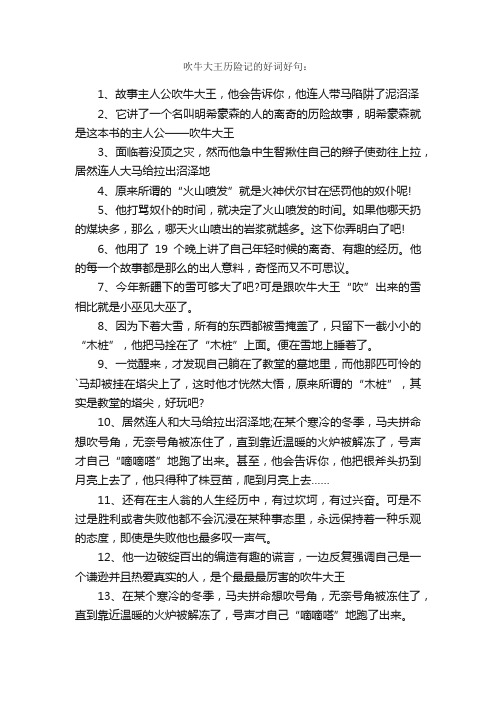 吹牛大王历险记的好词好句：

1、故事主人公吹牛大王，他会告诉你，他连人带马陷阱了泥沼泽

2、它讲了一个名叫明希豪森的人的离奇的历险故事，明希豪森就是这本书的主人公——吹牛大王

3、面临着没顶之灾，然而他急中生智揪住自己的辫子使劲往上拉，居然连人大马给拉出沼泽地

4、原来所谓的“火山喷发”就是火神伏尔甘在惩罚他的奴仆呢!

5、他打骂奴仆的时间，就决定了火山喷发的时间。如果他哪天扔的煤块多，那么，哪天火山喷出的岩浆就越多。这下你弄明白了吧!

6、他用了 19 个晚上讲了自己年轻时候的离奇、有趣的经历。他的每一个故事都是那么的出人意料，奇怪而又不可思议。

7、今年新疆下的雪可够大了吧?可是跟吹牛大王“吹”出来的雪相比就是小巫见大巫了。

8、因为下着大雪，所有的东西都被雪掩盖了，只留下一截小小的“木桩”，他把马拴在了“木桩”上面。便在雪地上睡着了。

9、一觉醒来，才发现自己躺在了教堂的墓地里，而他那匹可怜的`马却被挂在塔尖上了，这时他才恍然大悟，原来所谓的“木桩”，其实是教堂的塔尖，好玩吧?

10、居然连人和大马给拉出沼泽地;在某个寒冷的冬季，马夫拼命想吹号角，无奈号角被冻住了，直到靠近温暖的火炉被解冻了，号声才自己“嘀嘀嗒”地跑了出来。甚至，他会告诉你，他把银斧头扔到月亮上去了，他只得种了株豆苗，爬到月亮上去……

11、还有在主人翁的人生经历中，有过坎坷，有过兴奋。可是不过是胜利或者失败他都不会沉浸在某种事态里，永远保持着一种乐观的态度，即使是失败他也最多叹一声气。

12、他一边破绽百出的编造有趣的谎言，一边反复强调自己是一个谦逊并且热爱真实的人，是个最最最厉害的吹牛大王

13、在某个寒冷的冬季，马夫拼命想吹号角，无奈号角被冻住了，直到靠近温暖的火炉被解冻了，号声才自己“嘀嘀嗒”地跑了出来。